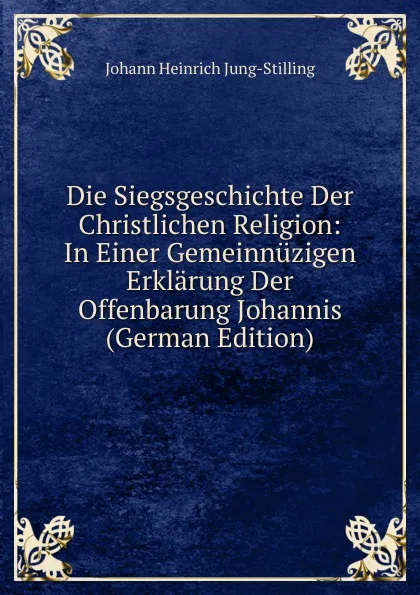 Johann Heinrich Jung-Stilling

Die Siegsgeschichte Der Christlichen Religion: In Einer Gemeinnüzigen Erklärung Der Offenbarung Johannis (German Edition)